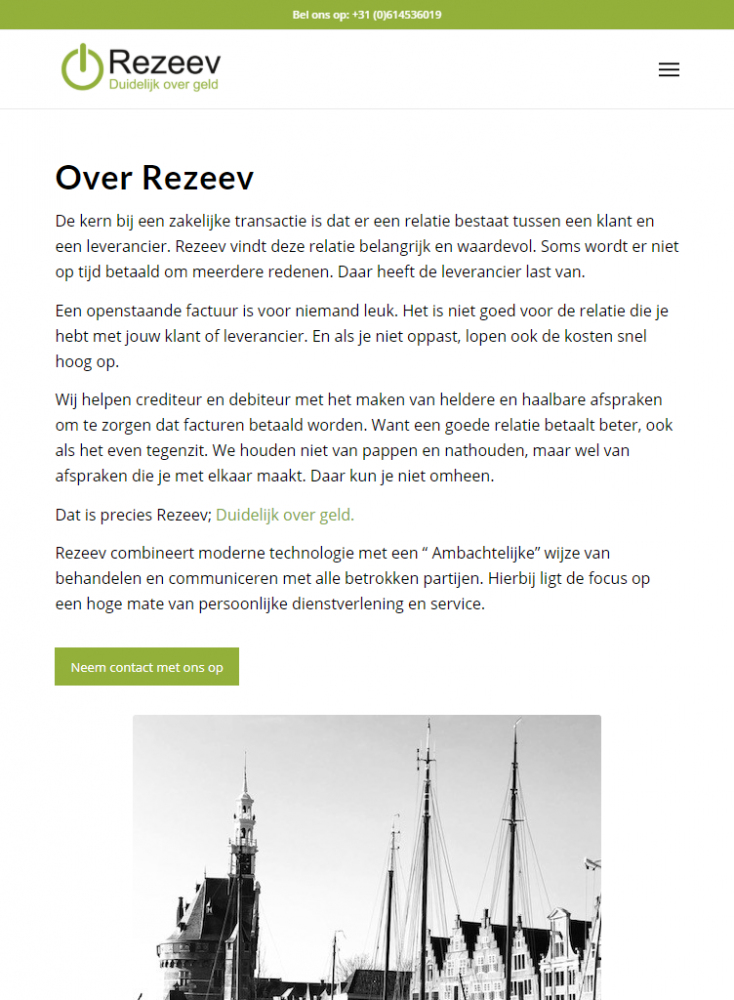 Bel ons op: +31 (0)614536019

Rezeev
Duidelijk over geld

Over Rezeev

De kern bij een zakelijke transactie is dat er een relatie bestaat tussen een klant en een leverancier. Rezeev vindt deze relatie belangrijk en waardevol. Soms wordt er niet op tijd betaald om meerdere redenen. Daar heeft de leverancier last van.

Een openstaande factuur is voor niemand leuk. Het is niet goed voor de relatie die je hebt met jouw klant of leverancier. En als je niet oppast, lopen ook de kosten snel hoog op.

Wij helpen crediteur en debiteur met het maken van heldere en haalbare afspraken om te zorgen dat facturen betaald worden. Want een goede relatie betaalt beter, ook als het even tegenzit. We houden niet van pappen en nathouden, maar wel van afspraken die je met elkaar maakt. Daar kun je niet omheen.

Dat is precies Rezeev; Duidelijk over geld.

Rezeev combineert moderne technologie met een “ Ambachtelijke” wijze van behandelen en communiceren met alle betrokken partijen. Hierbij ligt de focus op een hoge mate van persoonlijke dienstverlening en service.

Neem contact met ons op